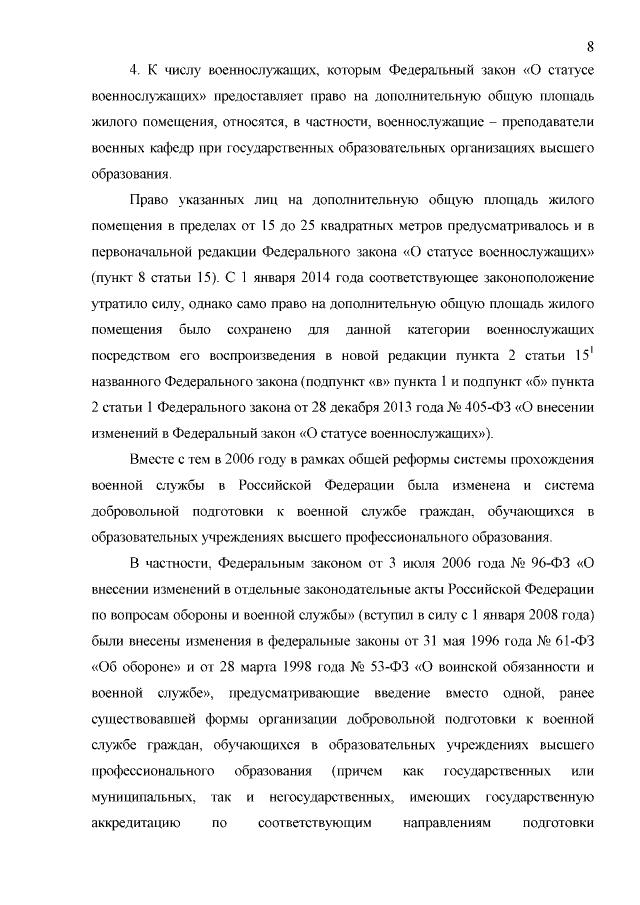 8

4. К числу военнослужащих, которым Федеральный закон «О статусе военнослужащих» предоставляет право на дополнительную общую площадь жилого помещения, относятся, в частности, военнослужащие – преподаватели военных кафедр при государственных образовательных организациях высшего образования.

Право указанных лиц на дополнительную общую площадь жилого помещения в пределах от 15 до 25 квадратных метров предусматривалось и в первоначальной редакции Федерального закона «О статусе военнослужащих» (пункт 8 статьи 15). С 1 января 2014 года соответствующее законоположение утратило силу, однако само право на дополнительную общую площадь жилого помещения было сохранено для данной категории военнослужащих посредством его воспроизведения в новой редакции пункта 2 статьи $15^1$ названного Федерального закона (подпункт «в» пункта 1 и подпункт «б» пункта 2 статьи 1 Федерального закона от 28 декабря 2013 года № 405-ФЗ «О внесении изменений в Федеральный закон «О статусе военнослужащих»).

Вместе с тем в 2006 году в рамках общей реформы системы прохождения военной службы в Российской Федерации была изменена и система добровольной подготовки к военной службе граждан, обучающихся в образовательных учреждениях высшего профессионального образования.

В частности, Федеральным законом от 3 июля 2006 года № 96-ФЗ «О внесении изменений в отдельные законодательные акты Российской Федерации по вопросам обороны и военной службы» (вступил в силу с 1 января 2008 года) были внесены изменения в федеральные законы от 31 мая 1996 года № 61-ФЗ «Об обороне» и от 28 марта 1998 года № 53-ФЗ «О воинской обязанности и военной службе», предусматривающие введение вместо одной, ранее существовавшей формы организации добровольной подготовки к военной службе граждан, обучающихся в образовательных учреждениях высшего профессионального образования (причем как государственных или муниципальных, так и негосударственных, имеющих государственную аккредитацию по соответствующим направлениям подготовки